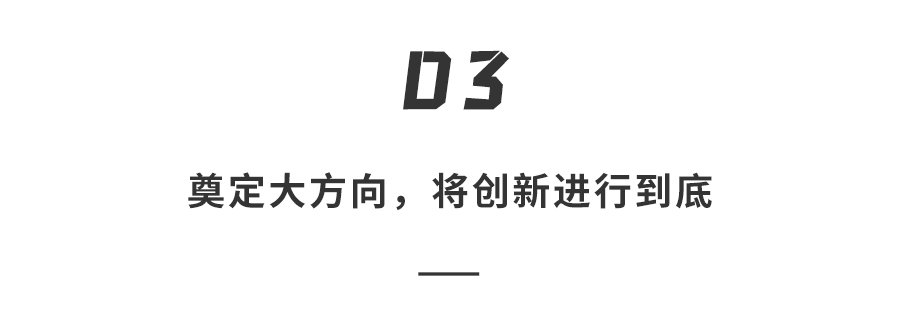 03

奠定大方向，将创新进行到底